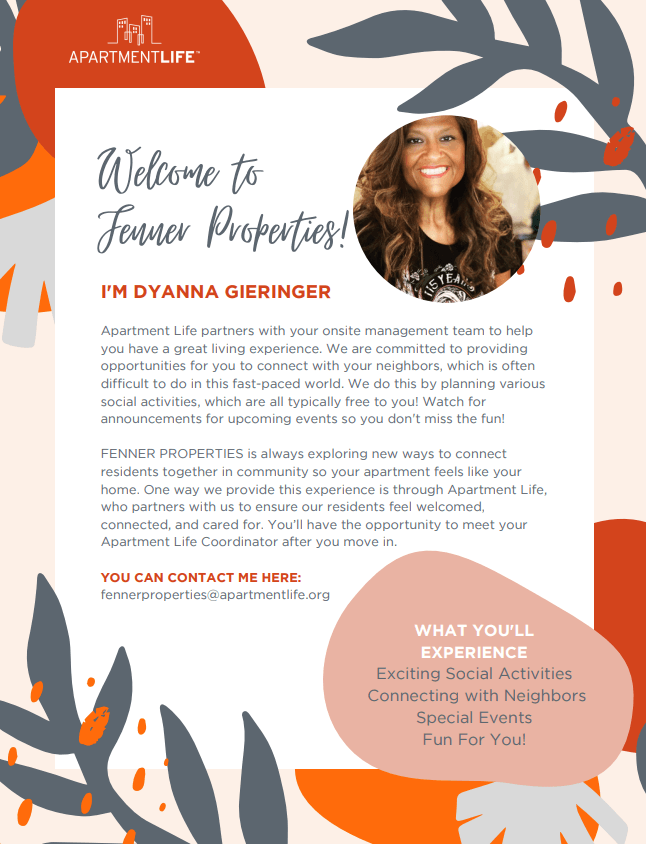 APARTMENTLIFE™

Welcome to
Fenner Properties!

I'M DYANNA GIERINGER

Apartment Life partners with your onsite management team to help you have a great living experience. We are committed to providing opportunities for you to connect with your neighbors, which is often difficult to do in this fast-paced world. We do this by planning various social activities, which are all typically free to you! Watch for announcements for upcoming events so you don't miss the fun!

FENNER PROPERTIES is always exploring new ways to connect residents together in community so your apartment feels like your home. One way we provide this experience is through Apartment Life, who partners with us to ensure our residents feel welcomed, connected, and cared for. You'll have the opportunity to meet your Apartment Life Coordinator after you move in.

YOU CAN CONTACT ME HERE:
fennerproperties@apartmentlife.org

WHAT YOU'LL EXPERIENCE
Exciting Social Activities
Connecting with Neighbors
Special Events
Fun For You!